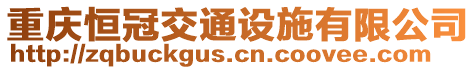 重庆恒冠交通设施有限公司
http://zqbuckgus.cn.coovee.com